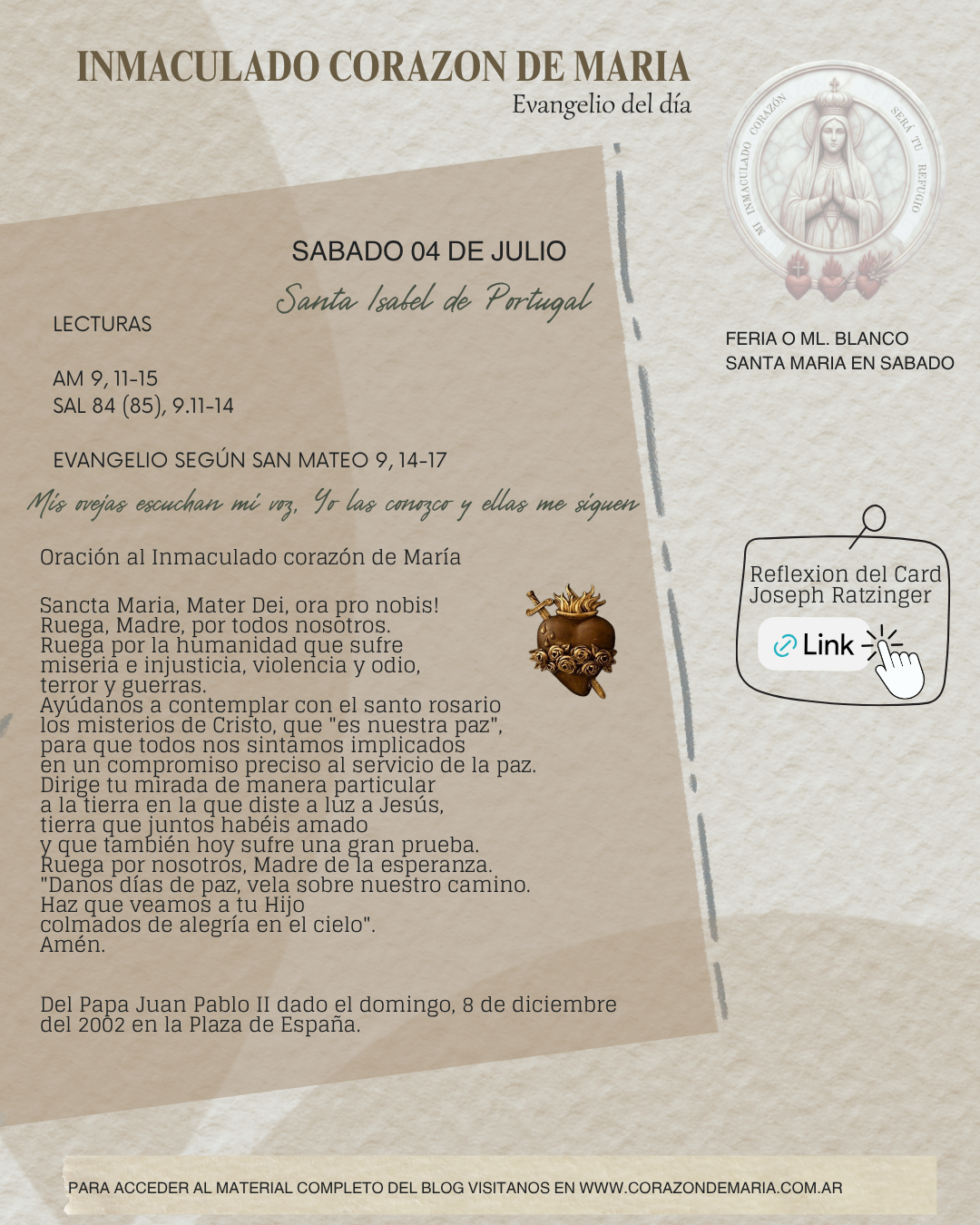 INMACULADO CORAZON DE MARIA
Evangelio del día

MI INMACULADO CORAZÓN SERÁ TU REFUGIO

SABADO 04 DE JULIO

Santa Isabel de Portugal

LECTURAS

AM 9, 11-15
SAL 84 (85), 9.11-14

EVANGELIO SEGÚN SAN MATEO 9, 14-17

Mis ovejas escuchan mi voz, Yo las conozco y ellas me siguen

Oración al Inmaculado corazón de María

Sancta Maria, Mater Dei, ora pro nobis!
Ruega, Madre, por todos nosotros.
Ruega por la humanidad que sufre
miseria e injusticia, violencia y odio,
terror y guerras.
Ayúdanos a contemplar con el santo rosario
los misterios de Cristo, que "es nuestra paz",
para que todos nos sintamos implicados
en un compromiso preciso al servicio de la paz.
Dirige tu mirada de manera particular
a la tierra en la que diste a luz a Jesús,
tierra que juntos habéis amado
y que también hoy sufre una gran prueba.
Ruega por nosotros, Madre de la esperanza.
"Danos días de paz, vela sobre nuestro camino.
Haz que veamos a tu Hijo
colmados de alegría en el cielo".
Amén.

Del Papa Juan Pablo II dado el domingo, 8 de diciembre del 2002 en la Plaza de España.

FERIA O ML. BLANCO
SANTA MARIA EN SABADO

Reflexion del Card
Joseph Ratzinger

Link

PARA ACCEDER AL MATERIAL COMPLETO DEL BLOG VISITANOS EN WWW.CORAZONDEMARIA.COM.AR